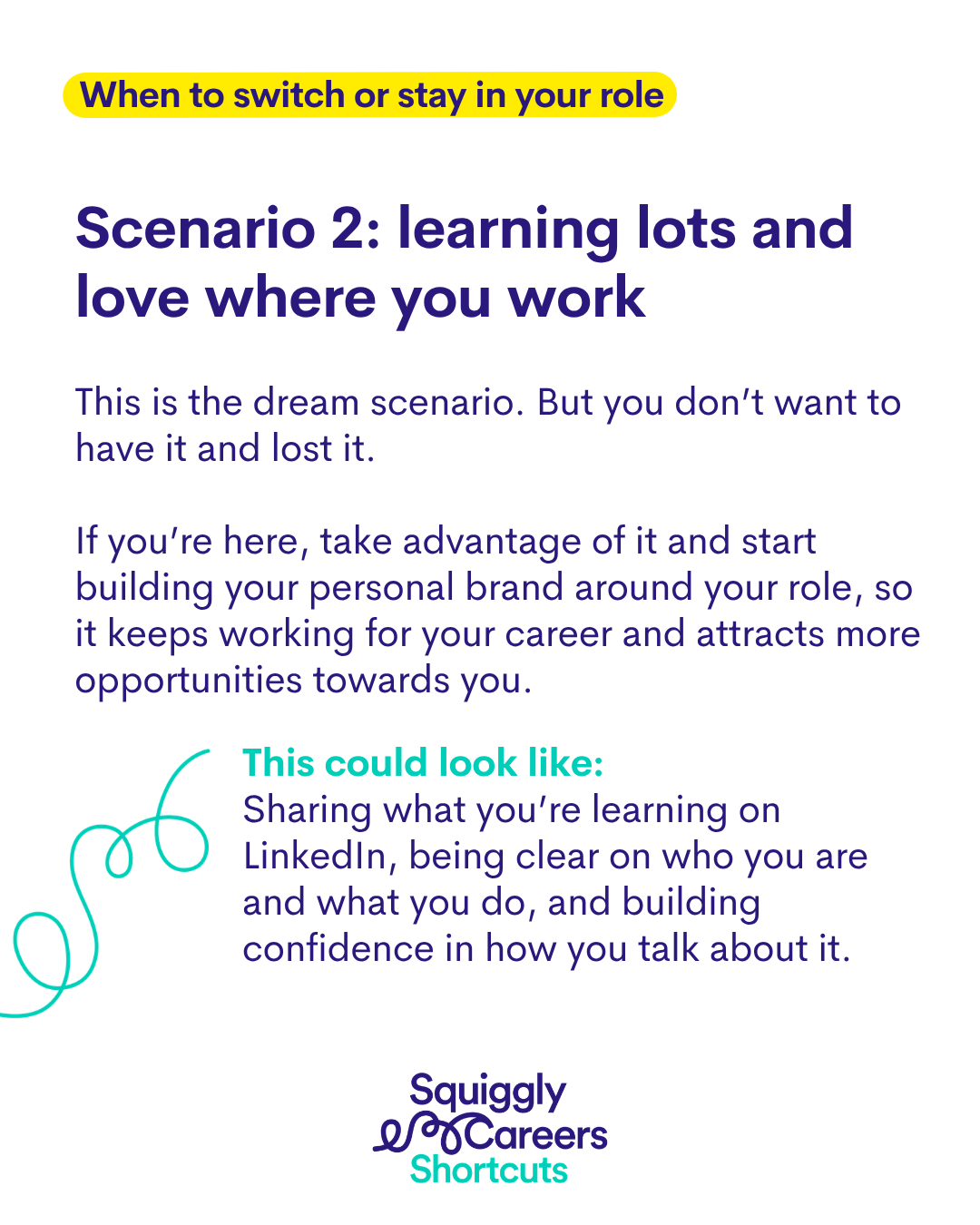 When to switch or stay in your role

Scenario 2: learning lots and love where you work

This is the dream scenario. But you don't want to have it and lost it.

If you're here, take advantage of it and start building your personal brand around your role, so it keeps working for your career and attracts more opportunities towards you.

This could look like:
Sharing what you're learning on LinkedIn, being clear on who you are and what you do, and building confidence in how you talk about it.

Squiggly Careers Shortcuts